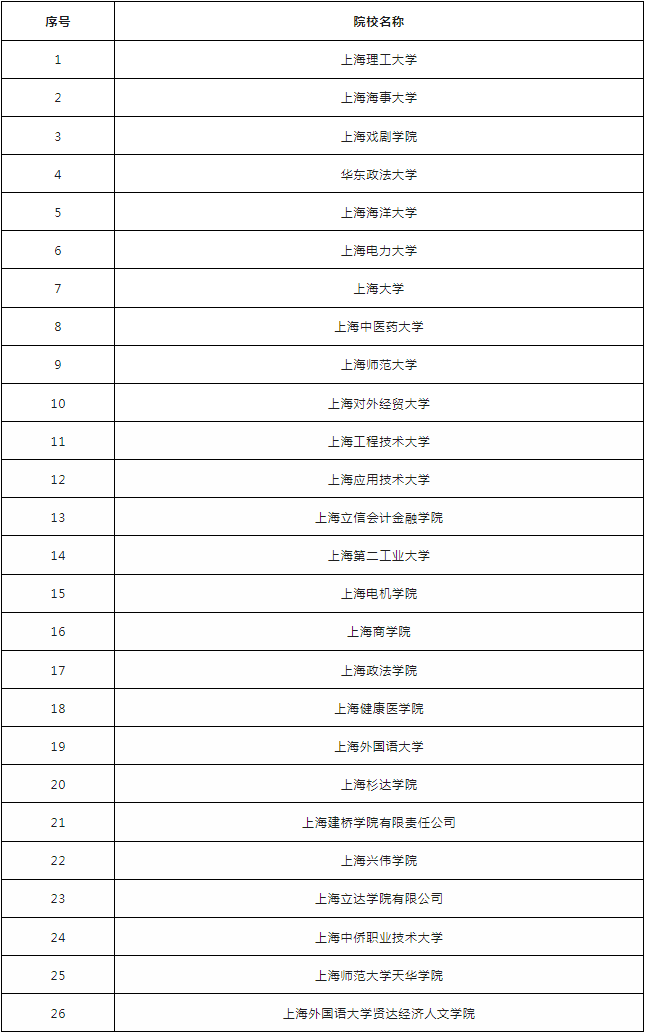 | 序号 | 院校名称 |
|---|---|
| 1 | 上海理工大学 |
| 2 | 上海海事大学 |
| 3 | 上海戏剧学院 |
| 4 | 华东政法大学 |
| 5 | 上海海洋大学 |
| 6 | 上海电力大学 |
| 7 | 上海大学 |
| 8 | 上海中医药大学 |
| 9 | 上海师范大学 |
| 10 | 上海对外经贸大学 |
| 11 | 上海工程技术大学 |
| 12 | 上海应用技术大学 |
| 13 | 上海立信会计金融学院 |
| 14 | 上海第二工业大学 |
| 15 | 上海电机学院 |
| 16 | 上海商学院 |
| 17 | 上海政法学院 |
| 18 | 上海健康医学院 |
| 19 | 上海外国语大学 |
| 20 | 上海杉达学院 |
| 21 | 上海建桥学院有限责任公司 |
| 22 | 上海兴伟学院 |
| 23 | 上海立达学院有限公司 |
| 24 | 上海中侨职业技术大学 |
| 25 | 上海师范大学天华学院 |
| 26 | 上海外国语大学贤达经济人文学院 |